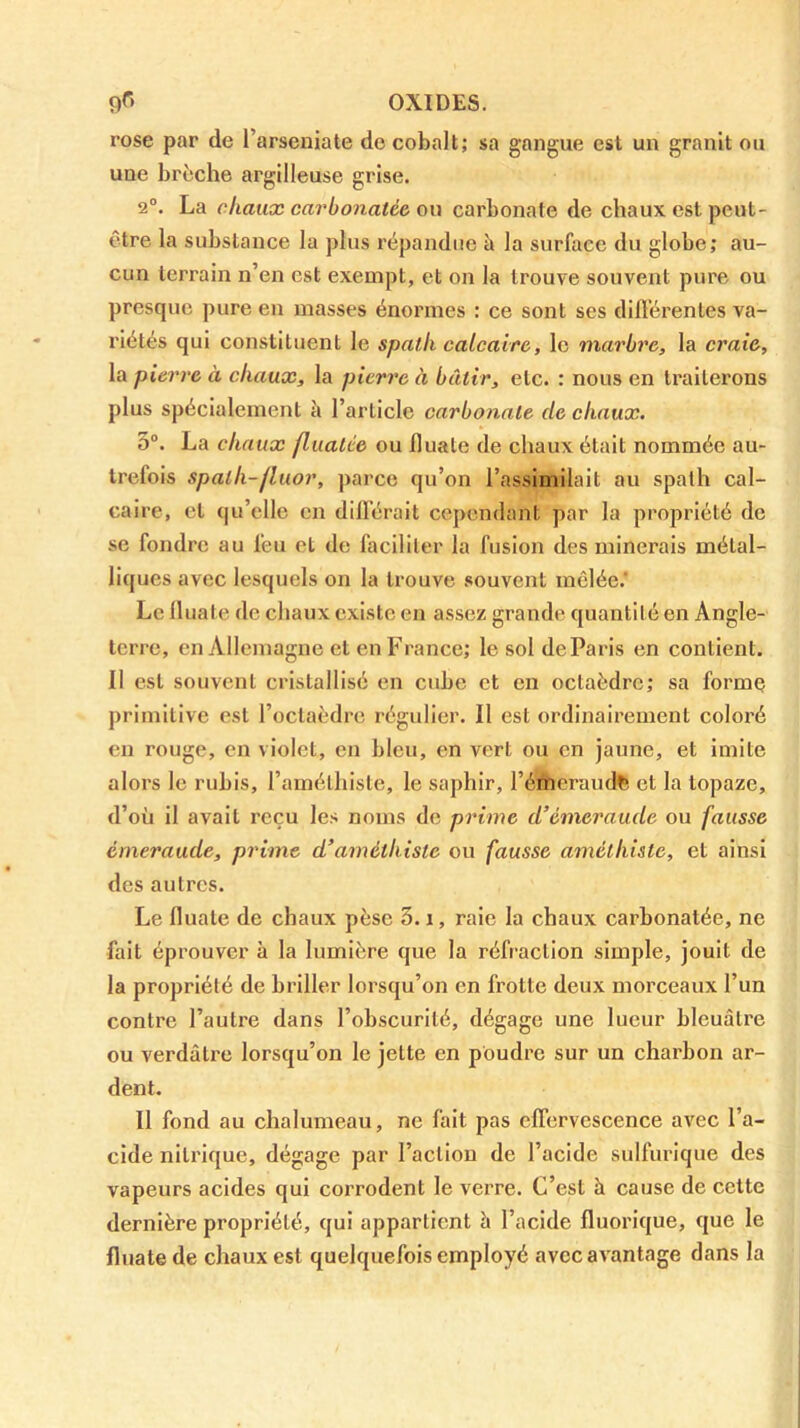 96 OXIDES.

rose par de l'arseniate de cobalt; sa gangue est un granit ou une brèche argilleuse grise.

2°. La chaux carbonatée ou carbonate de chaux est peut-être la substance la plus répandue à la surface du globe; aucun terrain n'en est exempt, et on la trouve souvent pure ou presque pure en masses énormes : ce sont ses différentes variétés qui constituent le spath calcaire, le marbre, la craie, la pierre à chaux, la pierre à bâtir, etc. : nous en traiterons plus spécialement à l'article carbonate de chaux.

3°. La chaux fluatée ou fluate de chaux était nommée autrefois spath-fluor, parce qu'on l'assimilait au spath calcaire, et qu'elle en différait cependant par la propriété de se fondre au feu et de faciliter la fusion des minerais métalliques avec lesquels on la trouve souvent mêlée.

Le fluate de chaux existe en assez grande quantité en Angleterre, en Allemagne et en France; le sol de Paris en contient. Il est souvent cristallisé en cube et en octaèdre; sa forme primitive est l'octaèdre régulier. Il est ordinairement coloré en rouge, en violet, en bleu, en vert ou en jaune, et imite alors le rubis, l'améthiste, le saphir, l'émeraude et la topaze, d'où il avait reçu les noms de prime d'émeraude ou fausse émeraude, prime d'améthiste ou fausse améthiste, et ainsi des autres.

Le fluate de chaux pèse 3.1, raie la chaux carbonatée, ne fait éprouver à la lumière que la réfraction simple, jouit de la propriété de briller lorsqu'on en frotte deux morceaux l'un contre l'autre dans l'obscurité, dégage une lueur bleuâtre ou verdâtre lorsqu'on le jette en poudre sur un charbon ardent.

Il fond au chalumeau, ne fait pas effervescence avec l'acide nitrique, dégage par l'action de l'acide sulfurique des vapeurs acides qui corrodent le verre. C'est à cause de cette dernière propriété, qui appartient à l'acide fluorique, que le fluate de chaux est quelquefois employé avec avantage dans la